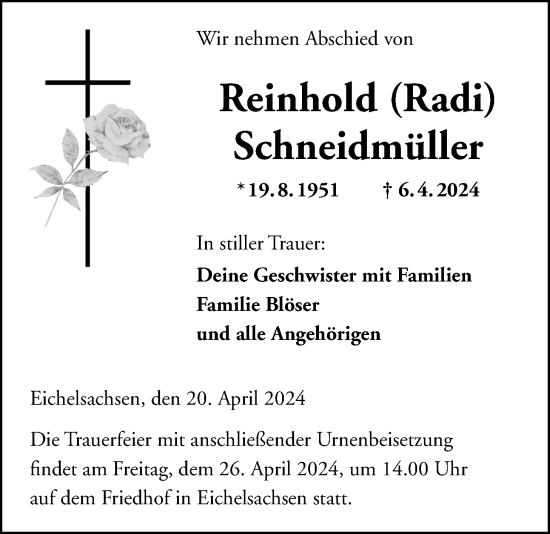 Wir nehmen Abschied von

Reinhold (Radi) Schneidmüller

* 19. 8. 1951 † 6. 4. 2024

In stiller Trauer:
Deine Geschwister mit Familien
Familie Blöser
und alle Angehörigen

Eichelsachsen, den 20. April 2024

Die Trauerfeier mit anschließender Urnenbeisetzung findet am Freitag, dem 26. April 2024, um 14.00 Uhr auf dem Friedhof in Eichelsachsen statt.